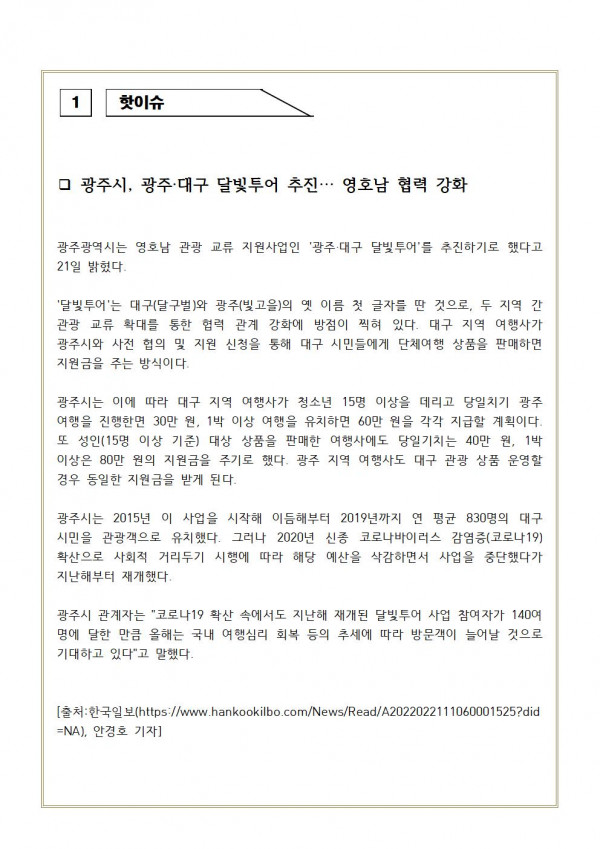 1 핫이슈

❑ 광주시, 광주·대구 달빛투어 추진… 영호남 협력 강화

광주광역시는 영호남 관광 교류 지원사업인 '광주·대구 달빛투어'를 추진하기로 했다고 21일 밝혔다.

'달빛투어'는 대구(달구벌)와 광주(빛고을)의 옛 이름 첫 글자를 딴 것으로, 두 지역 간 관광 교류 확대를 통한 협력 관계 강화에 방점이 찍혀 있다. 대구 지역 여행사가 광주시와 사전 협의 및 지원 신청을 통해 대구 시민들에게 단체여행 상품을 판매하면 지원금을 주는 방식이다.

광주시는 이에 따라 대구 지역 여행사가 청소년 15명 이상을 데리고 당일치기 광주 여행을 진행한면 30만 원, 1박 이상 여행을 유치하면 60만 원을 각각 지급할 계획이다. 또 성인(15명 이상 기준) 대상 상품을 판매한 여행사에도 당일기치는 40만 원, 1박 이상은 80만 원의 지원금을 주기로 했다. 광주 지역 여행사도 대구 관광 상품 운영할 경우 동일한 지원금을 받게 된다.

광주시는 2015년 이 사업을 시작해 이듬해부터 2019년까지 연 평균 830명의 대구 시민을 관광객으로 유치했다. 그러나 2020년 신종 코로나바이러스 감염증(코로나19) 확산으로 사회적 거리두기 시행에 따라 해당 예산을 삭감하면서 사업을 중단했다가 지난해부터 재개했다.

광주시 관계자는 "코로나19 확산 속에서도 지난해 재개된 달빛투어 사업 참여자가 140여 명에 달한 만큼 올해는 국내 여행심리 회복 등의 추세에 따라 방문객이 늘어날 것으로 기대하고 있다"고 말했다.

[출처:한국일보(https://www.hankookilbo.com/News/Read/A2022022111060001525?did=NA), 안경호 기자]